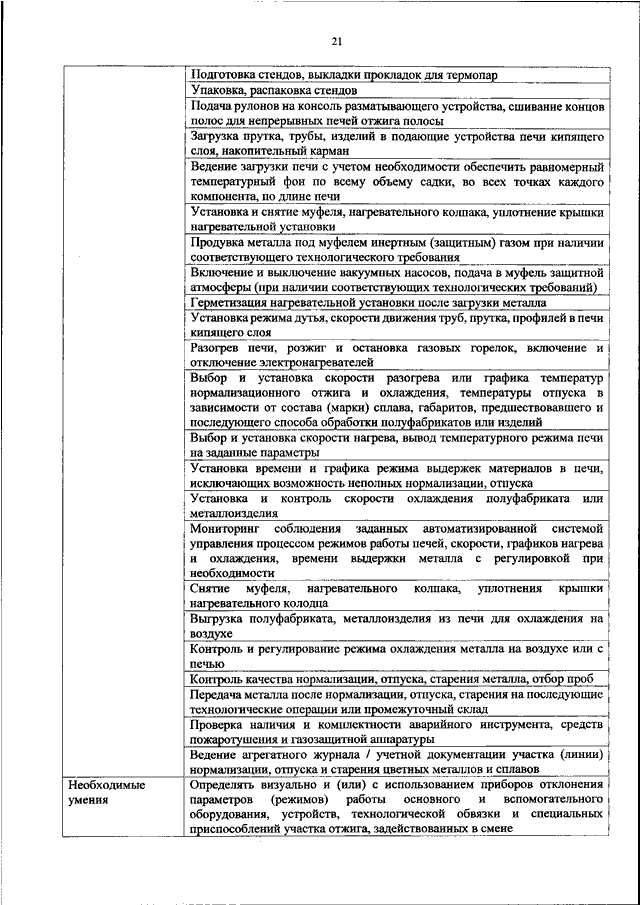 21

| | |
|---|---|
| | Подготовка стендов, выкладки прокладок для термопар |
| | Упаковка, распаковка стендов |
| | Подача рулонов на консоль разматывающего устройства, сшивание концов полос для непрерывных печей отжига полосы |
| | Загрузка прутка, трубы, изделий в подающие устройства печи кипящего слоя, накопительный карман |
| | Ведение загрузки печи с учетом необходимости обеспечить равномерный температурный фон по всему объему садки, во всех точках каждого компонента, по длине печи |
| | Установка и снятие муфеля, нагревательного колпака, уплотнение крышки нагревательной установки |
| | Продувка металла под муфелем инертным (защитным) газом при наличии соответствующего технологического требования |
| | Включение и выключение вакуумных насосов, подача в муфель защитной атмосферы (при наличии соответствующих технологических требований) |
| | Герметизация нагревательной установки после загрузки металла |
| | Установка режима дутья, скорости движения труб, прутка, профилей в печи кипящего слоя |
| | Разогрев печи, розжиг и остановка газовых горелок, включение и отключение электронагревателей |
| | Выбор и установка скорости разогрева или графика температур нормализационного отжига и охлаждения, температуры отпуска в зависимости от состава (марки) сплава, габаритов, предшествовавшего и последующего способа обработки полуфабрикатов или изделий |
| | Выбор и установка скорости нагрева, вывод температурного режима печи на заданные параметры |
| | Установка времени и графика режима выдержек материалов в печи, исключающих возможность неполных нормализации, отпуска |
| | Установка и контроль скорости охлаждения полуфабриката или металлоизделия |
| | Мониторинг соблюдения заданных автоматизированной системой управления процессом режимов работы печей, скорости, графиков нагрева и охлаждения, времени выдержки металла с регулировкой при необходимости |
| | Снятие муфеля, нагревательного колпака, уплотнения крышки нагревательного колодца |
| | Выгрузка полуфабриката, металлоизделия из печи для охлаждения на воздухе |
| | Контроль и регулирование режима охлаждения металла на воздухе или с печью |
| | Контроль качества нормализации, отпуска, старения металла, отбор проб |
| | Передача металла после нормализации, отпуска, старения на последующие технологические операции или промежуточный склад |
| | Проверка наличия и комплектности аварийного инструмента, средств пожаротушения и газозащитной аппаратуры |
| | Ведение агрегатного журнала / учетной документации участка (линии) нормализации, отпуска и старения цветных металлов и сплавов |
| Необходимые умения | Определять визуально и (или) с использованием приборов отклонения параметров (режимов) работы основного и вспомогательного оборудования, устройств, технологической обвязки и специальных приспособлений участка отжига, задействованных в смене |